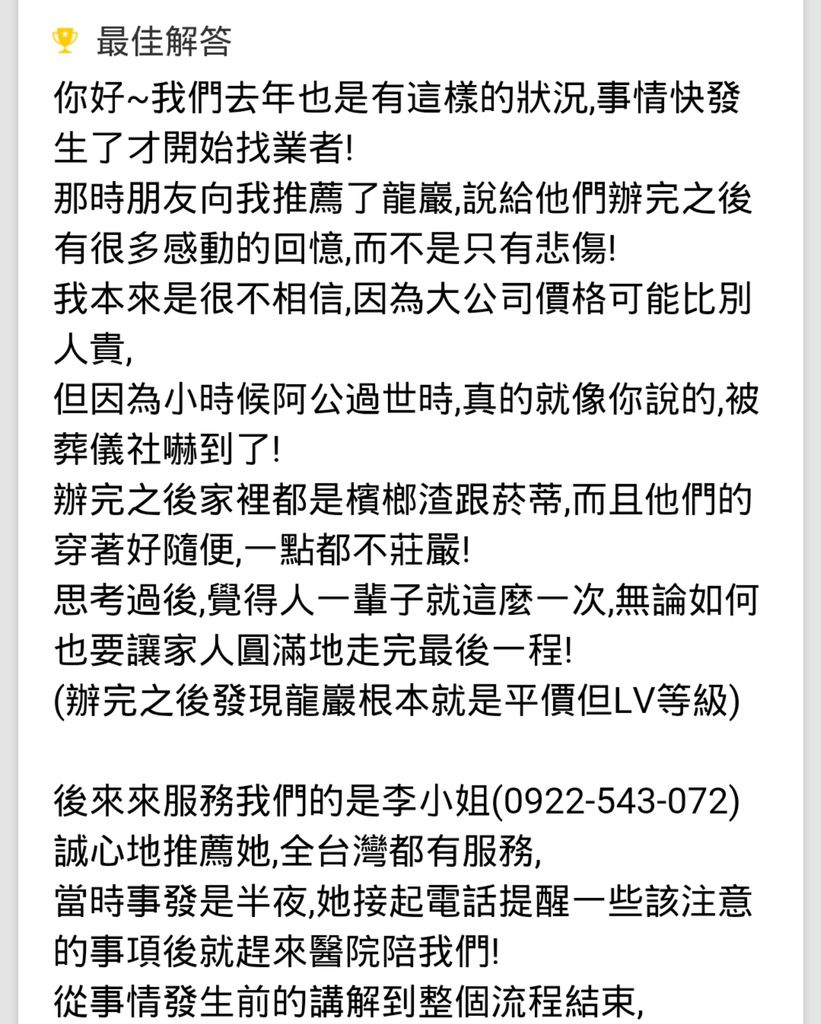 最佳解答

你好~我們去年也是有這樣的狀況,事情快發生了才開始找業者!
那時朋友向我推薦了龍巖,說給他們辦完之後有很多感動的回憶,而不是只有悲傷!
我本來是很不相信,因為大公司價格可能比別人貴,
但因為小時候阿公過世時,真的就像你說的,被葬儀社嚇到了!
辦完之後家裡都是檳榔渣跟菸蒂,而且他們的穿著好隨便,一點都不莊嚴!
思考過後,覺得人一輩子就這麼一次,無論如何也要讓家人圓滿地走完最後一程!
(辦完之後發現龍巖根本就是平價但LV等級)

後來來服務我們的是李小姐(0922-543-072)
誠心地推薦她,全台灣都有服務,
當時事發是半夜,她接起電話提醒一些該注意的事項後就趕來醫院陪我們!
從事情發生前的講解到整個流程結束,